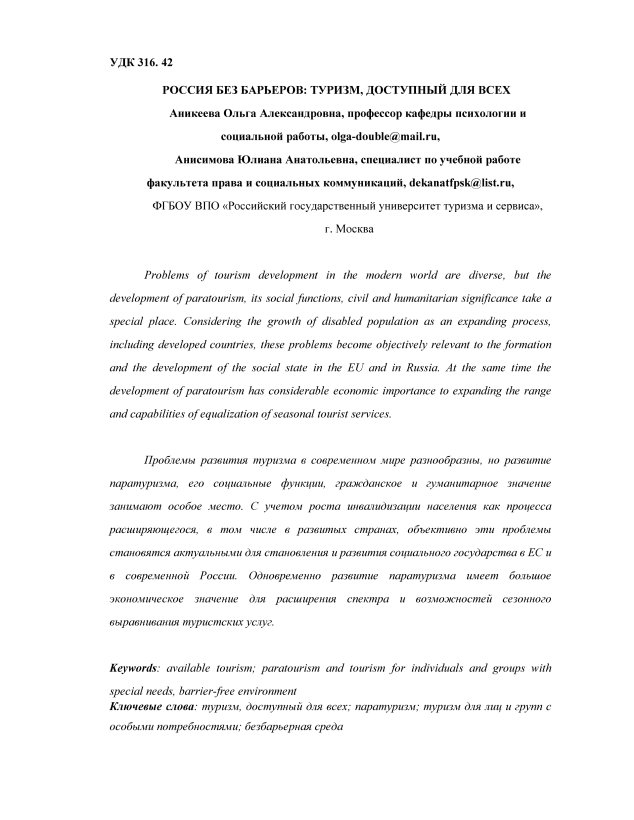 УДК 316. 42

РОССИЯ БЕЗ БАРЬЕРОВ: ТУРИЗМ, ДОСТУПНЫЙ ДЛЯ ВСЕХ

Аникеева Ольга Александровна, профессор кафедры психологии и социальной работы, olga-double@mail.ru,

Анисимова Юлиана Анатольевна, специалист по учебной работе факультета права и социальных коммуникаций, dekanatfpsk@list.ru,

ФГБОУ ВПО «Российский государственный университет туризма и сервиса», г. Москва

Problems of tourism development in the modern world are diverse, but the development of paratourism, its social functions, civil and humanitarian significance take a special place. Considering the growth of disabled population as an expanding process, including developed countries, these problems become objectively relevant to the formation and the development of the social state in the EU and in Russia. At the same time the development of paratourism has considerable economic importance to expanding the range and capabilities of equalization of seasonal tourist services.

Проблемы развития туризма в современном мире разнообразны, но развитие паратуризма, его социальные функции, гражданское и гуманитарное значение занимают особое место. С учетом роста инвалидизации населения как процесса расширяющегося, в том числе в развитых странах, объективно эти проблемы становятся актуальными для становления и развития социального государства в ЕС и в современной России. Одновременно развитие паратуризма имеет большое экономическое значение для расширения спектра и возможностей сезонного выравнивания туристских услуг.

Keywords: available tourism; paratourism and tourism for individuals and groups with special needs, barrier-free environment
Ключевые слова: туризм, доступный для всех; паратуризм; туризм для лиц и групп с особыми потребностями; безбарьерная среда